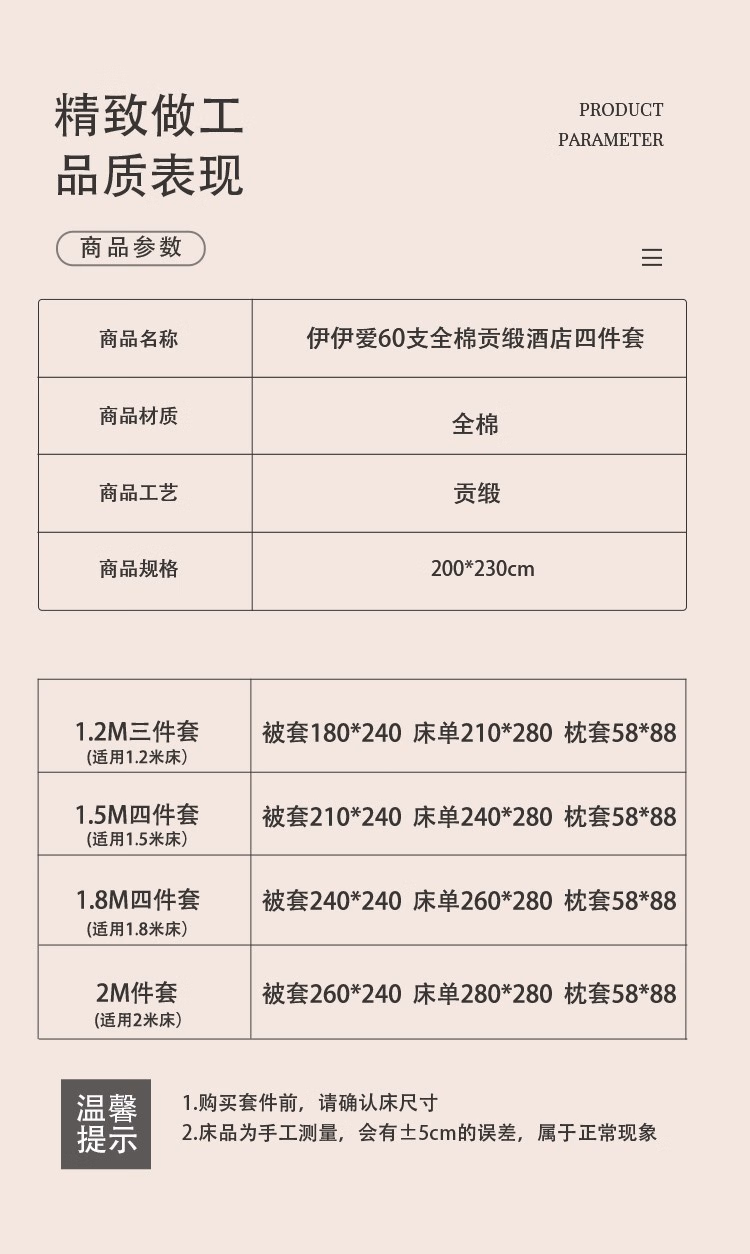 精致做工
品质表现

PRODUCT
PARAMETER

商品参数

| 商品名称 | 伊伊爱60支全棉贡缎酒店四件套 |
|---|---|
| 商品材质 | 全棉 |
| 商品工艺 | 贡缎 |
| 商品规格 | 200*230cm |

| 1.2M三件套 (适用1.2米床) | 被套180*240 床单210*280 枕套58*88 |
|---|---|
| 1.5M四件套 (适用1.5米床) | 被套210*240 床单240*280 枕套58*88 |
| 1.8M四件套 (适用1.8米床) | 被套240*240 床单260*280 枕套58*88 |
| 2M件套 (适用2米床) | 被套260*240 床单280*280 枕套58*88 |

温馨提示

1.购买套件前，请确认床尺寸
2.床品为手工测量，会有±5cm的误差，属于正常现象